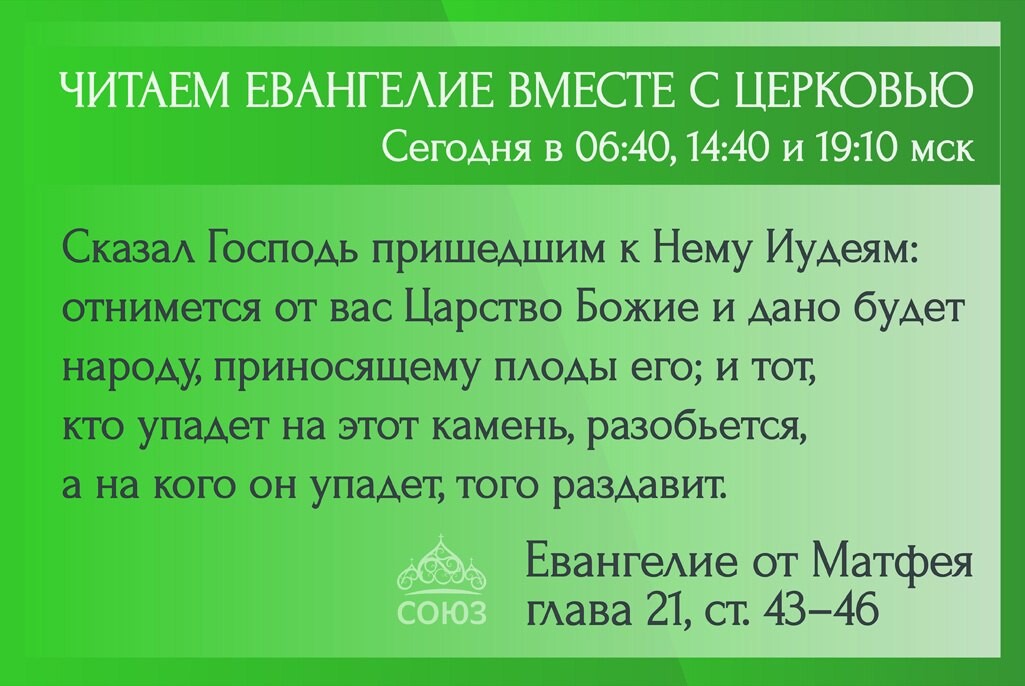 ЧИТАЕМ ЕВАНГЕЛИЕ ВМЕСТЕ С ЦЕРКОВЬЮ
Сегодня в 06:40, 14:40 и 19:10 мск

Сказал Господь пришедшим к Нему Иудеям: отнимется от вас Царство Божие и дано будет народу, приносящему плоды его; и тот, кто упадет на этот камень, разобьется, а на кого он упадет, того раздавит.

СОЮЗ

Евангелие от Матфея
глава 21, ст. 43–46